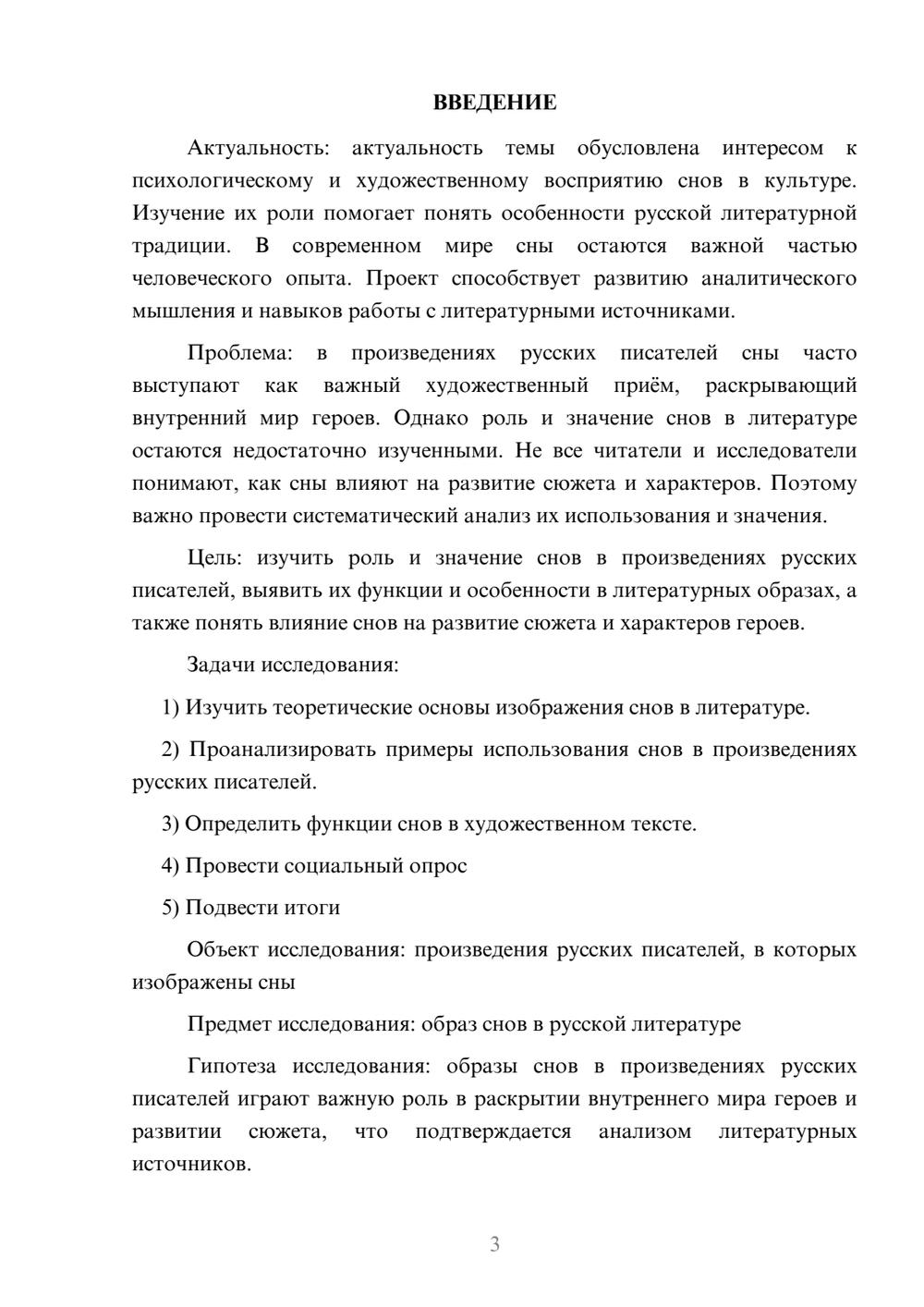 ВВЕДЕНИЕ

Актуальность: актуальность темы обусловлена интересом к психологическому и художественному восприятию снов в культуре. Изучение их роли помогает понять особенности русской литературной традиции. В современном мире сны остаются важной частью человеческого опыта. Проект способствует развитию аналитического мышления и навыков работы с литературными источниками.

Проблема: в произведениях русских писателей сны часто выступают как важный художественный приём, раскрывающий внутренний мир героев. Однако роль и значение снов в литературе остаются недостаточно изученными. Не все читатели и исследователи понимают, как сны влияют на развитие сюжета и характеров. Поэтому важно провести систематический анализ их использования и значения.

Цель: изучить роль и значение снов в произведениях русских писателей, выявить их функции и особенности в литературных образах, а также понять влияние снов на развитие сюжета и характеров героев.

Задачи исследования:

1) Изучить теоретические основы изображения снов в литературе.

2) Проанализировать примеры использования снов в произведениях русских писателей.

3) Определить функции снов в художественном тексте.

4) Провести социальный опрос

5) Подвести итоги

Объект исследования: произведения русских писателей, в которых изображены сны

Предмет исследования: образ снов в русской литературе

Гипотеза исследования: образы снов в произведениях русских писателей играют важную роль в раскрытии внутреннего мира героев и развитии сюжета, что подтверждается анализом литературных источников.

3